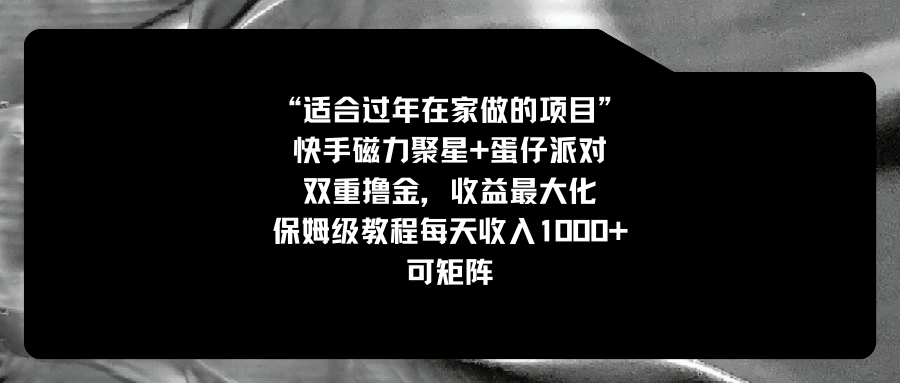 “适合过年在家做的项目”
快手磁力聚星+蛋仔派对
双重撸金，收益最大化
保姆级教程每天收入1000+
可矩阵